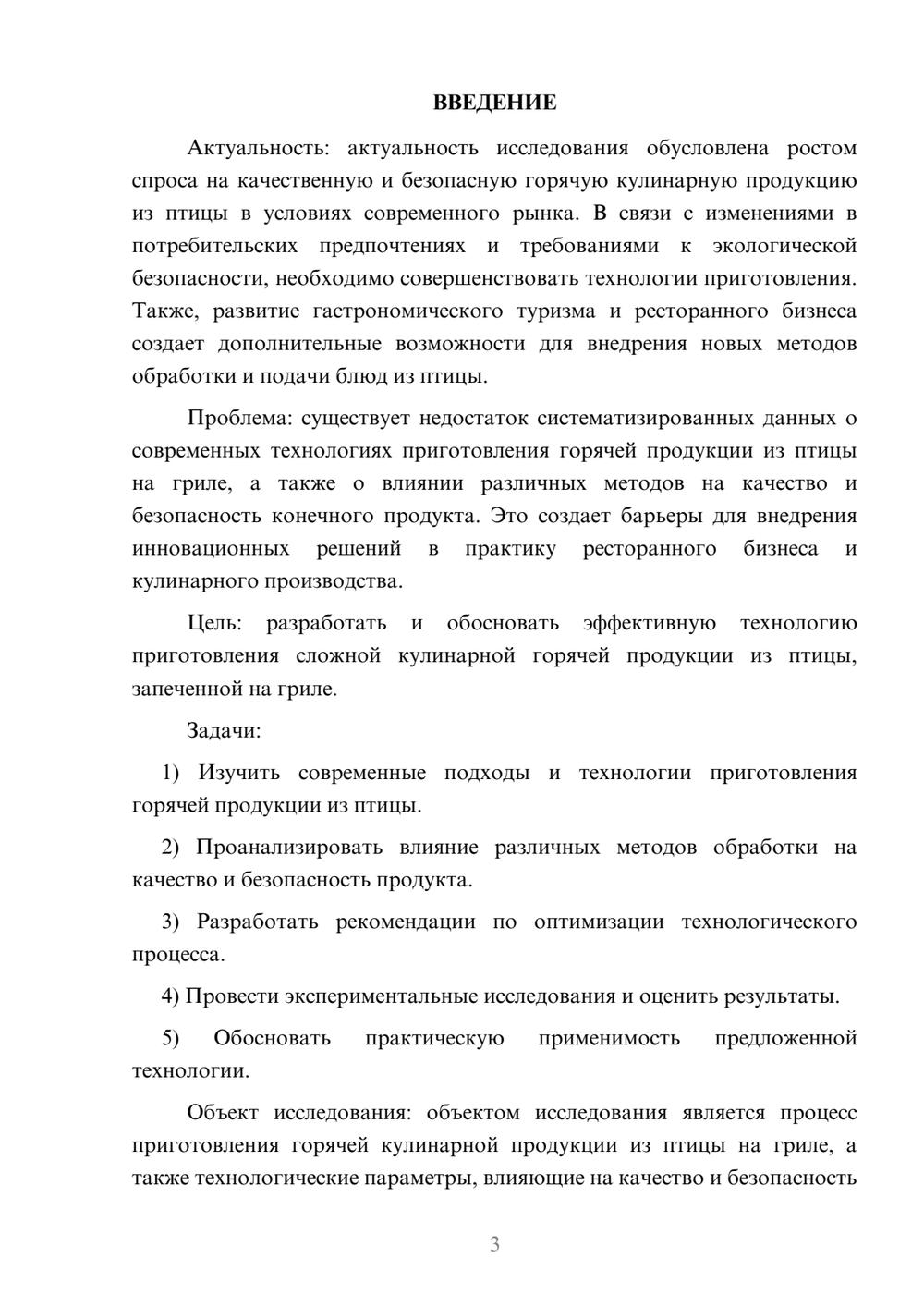 ВВЕДЕНИЕ

Актуальность: актуальность исследования обусловлена ростом спроса на качественную и безопасную горячую кулинарную продукцию из птицы в условиях современного рынка. В связи с изменениями в потребительских предпочтениях и требованиями к экологической безопасности, необходимо совершенствовать технологии приготовления. Также, развитие гастрономического туризма и ресторанного бизнеса создает дополнительные возможности для внедрения новых методов обработки и подачи блюд из птицы.

Проблема: существует недостаток систематизированных данных о современных технологиях приготовления горячей продукции из птицы на гриле, а также о влиянии различных методов на качество и безопасность конечного продукта. Это создает барьеры для внедрения инновационных решений в практику ресторанного бизнеса и кулинарного производства.

Цель: разработать и обосновать эффективную технологию приготовления сложной кулинарной горячей продукции из птицы, запеченной на гриле.

Задачи:

1) Изучить современные подходы и технологии приготовления горячей продукции из птицы.

2) Проанализировать влияние различных методов обработки на качество и безопасность продукта.

3) Разработать рекомендации по оптимизации технологического процесса.

4) Провести экспериментальные исследования и оценить результаты.

5) Обосновать практическую применимость предложенной технологии.

Объект исследования: объектом исследования является процесс приготовления горячей кулинарной продукции из птицы на гриле, а также технологические параметры, влияющие на качество и безопасность

3